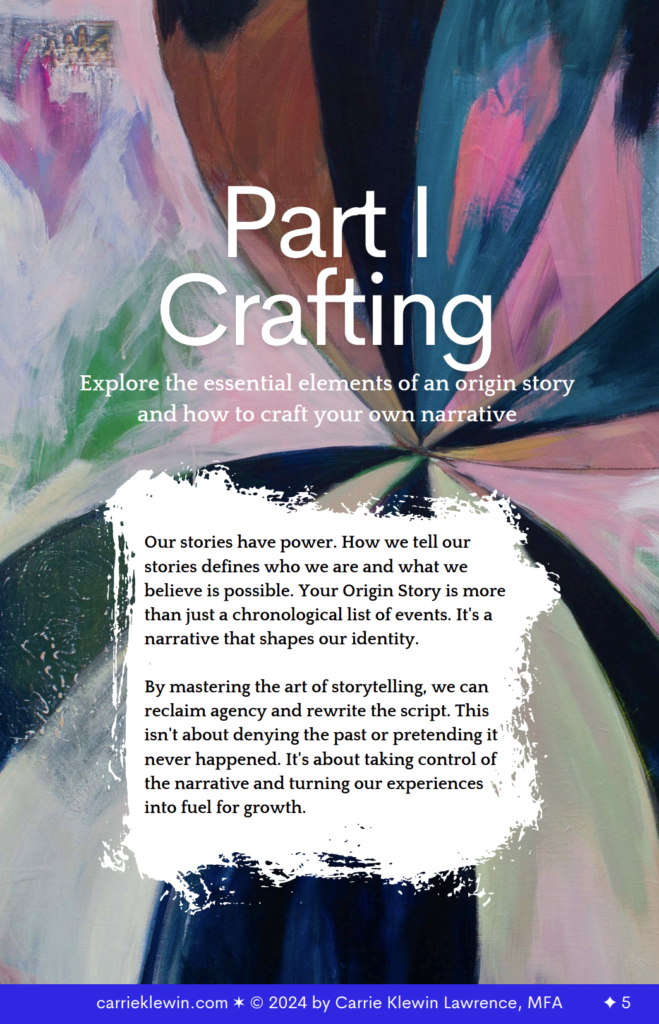 Part I
Crafting

Explore the essential elements of an origin story and how to craft your own narrative

Our stories have power. How we tell our stories defines who we are and what we believe is possible. Your Origin Story is more than just a chronological list of events. It's a narrative that shapes our identity.

By mastering the art of storytelling, we can reclaim agency and rewrite the script. This isn't about denying the past or pretending it never happened. It's about taking control of the narrative and turning our experiences into fuel for growth.

carrieklewin.com ✶ © 2024 by Carrie Klewin Lawrence, MFA ✦ 5